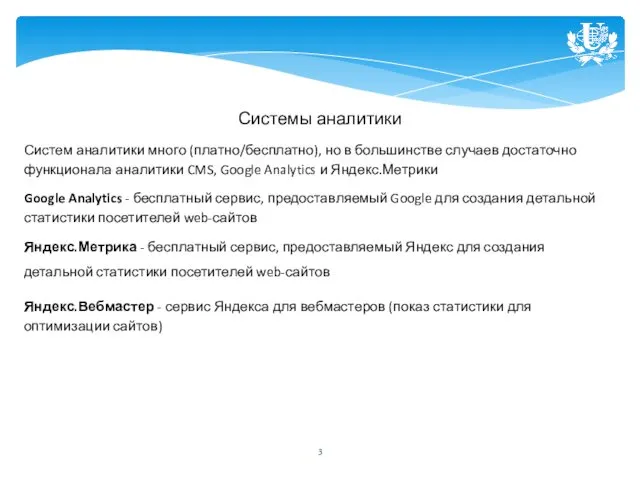 Системы аналитики

Систем аналитики много (платно/бесплатно), но в большинстве случаев достаточно функционала аналитики CMS, Google Analytics и Яндекс.Метрики

Google Analytics - бесплатный сервис, предоставляемый Google для создания детальной статистики посетителей web-сайтов

Яндекс.Метрика - бесплатный сервис, предоставляемый Яндекс для создания детальной статистики посетителей web-сайтов

Яндекс.Вебмастер - сервис Яндекса для вебмастеров (показ статистики для оптимизации сайтов)

3